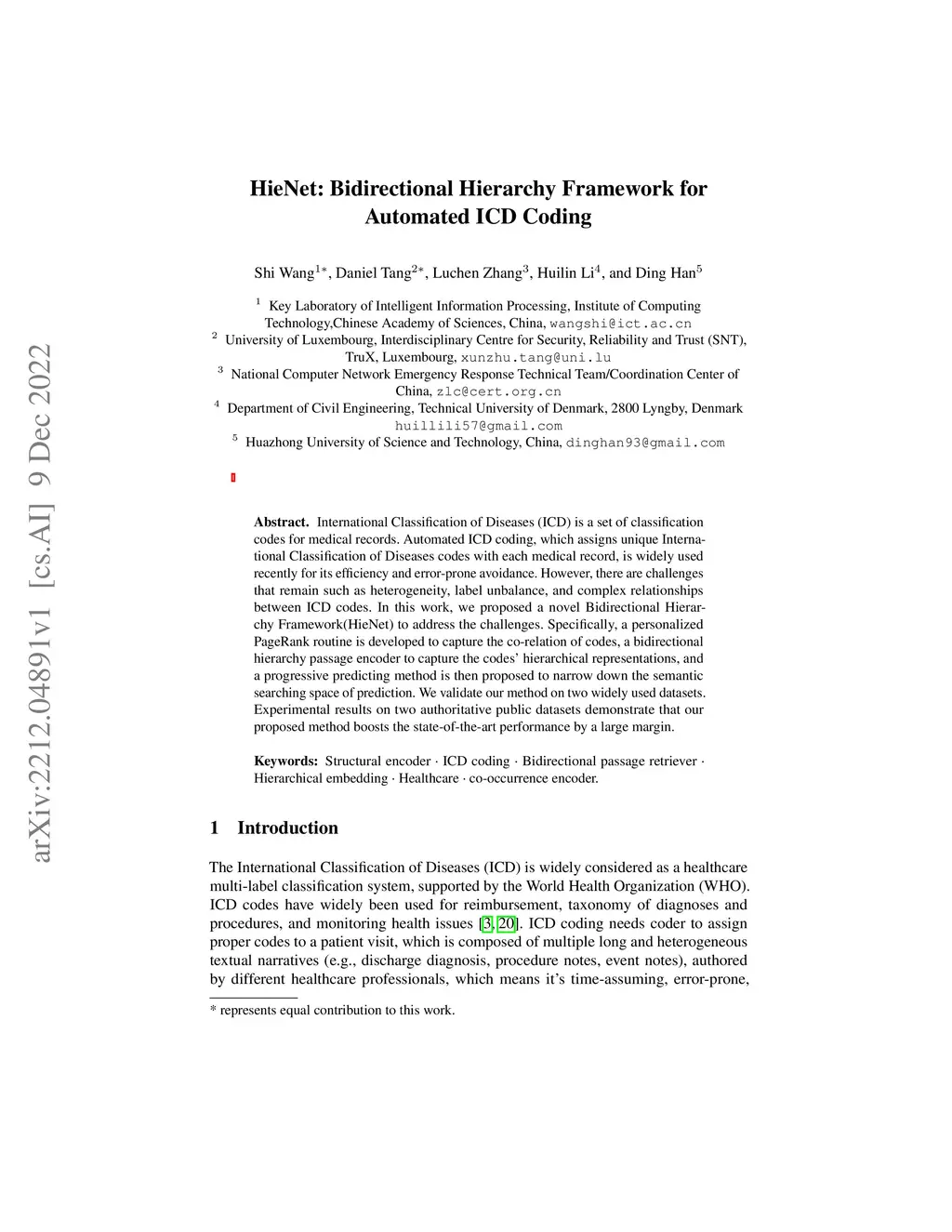 arXiv:2212.04891v1 [cs.AI] 9 Dec 2022

HieNet: Bidirectional Hierarchy Framework for Automated ICD Coding

Shi Wang$^{1*}$, Daniel Tang$^{2*}$, Luchen Zhang$^{3}$, Huilin Li$^{4}$, and Ding Han$^{5}$

$^{1}$ Key Laboratory of Intelligent Information Processing, Institute of Computing Technology,Chinese Academy of Sciences, China, wangshi@ict.ac.cn
$^{2}$ University of Luxembourg, Interdisciplinary Centre for Security, Reliability and Trust (SNT), TruX, Luxembourg, xunzhu.tang@uni.lu
$^{3}$ National Computer Network Emergency Response Technical Team/Coordination Center of China, zlc@cert.org.cn
$^{4}$ Department of Civil Engineering, Technical University of Denmark, 2800 Lyngby, Denmark huillili57@gmail.com
$^{5}$ Huazhong University of Science and Technology, China, dinghan93@gmail.com

Abstract. International Classification of Diseases (ICD) is a set of classification codes for medical records. Automated ICD coding, which assigns unique International Classification of Diseases codes with each medical record, is widely used recently for its efficiency and error-prone avoidance. However, there are challenges that remain such as heterogeneity, label unbalance, and complex relationships between ICD codes. In this work, we proposed a novel Bidirectional Hierarchy Framework(HieNet) to address the challenges. Specifically, a personalized PageRank routine is developed to capture the co-relation of codes, a bidirectional hierarchy passage encoder to capture the codes' hierarchical representations, and a progressive predicting method is then proposed to narrow down the semantic searching space of prediction. We validate our method on two widely used datasets. Experimental results on two authoritative public datasets demonstrate that our proposed method boosts the state-of-the-art performance by a large margin.

Keywords: Structural encoder · ICD coding · Bidirectional passage retriever · Hierarchical embedding · Healthcare · co-occurrence encoder.

1 Introduction

The International Classification of Diseases (ICD) is widely considered as a healthcare multi-label classification system, supported by the World Health Organization (WHO). ICD codes have widely been used for reimbursement, taxonomy of diagnoses and procedures, and monitoring health issues [3, 20]. ICD coding needs coder to assign proper codes to a patient visit, which is composed of multiple long and heterogeneous textual narratives (e.g., discharge diagnosis, procedure notes, event notes), authored by different healthcare professionals, which means it's time-assuming, error-prone,

* represents equal contribution to this work.